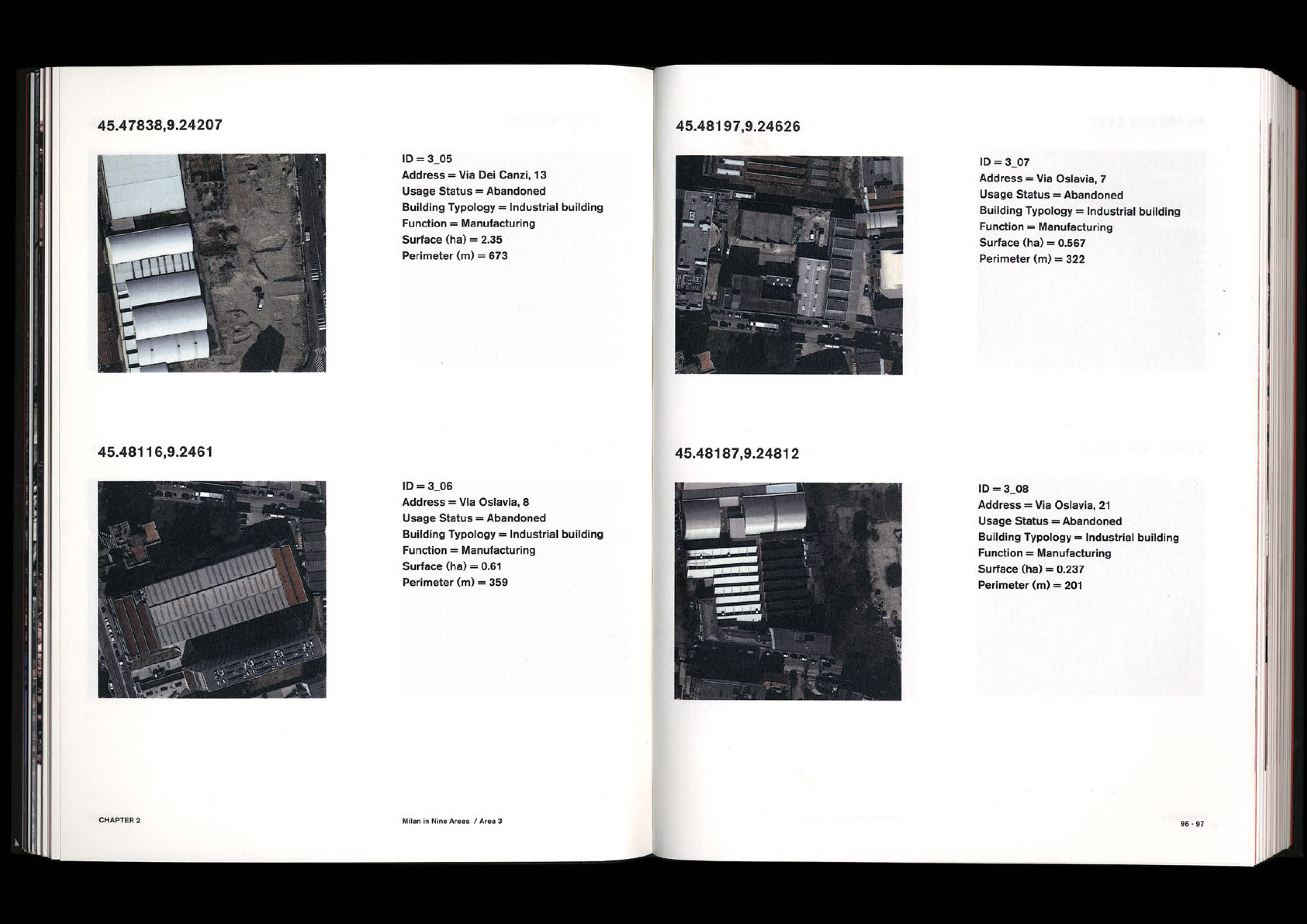 45.47838,9.24207

ID = 3_05
Address = Via Dei Canzi, 13
Usage Status = Abandoned
Building Typology = Industrial building
Function = Manufacturing
Surface (ha) = 2.35
Perimeter (m) = 673

45.48116,9.2461

ID = 3_06
Address = Via Oslavia, 8
Usage Status = Abandoned
Building Typology = Industrial building
Function = Manufacturing
Surface (ha) = 0.61
Perimeter (m) = 359

CHAPTER 2

Milan in Nine Areas / Area 3

45.48197,9.24626

ID = 3_07
Address = Via Oslavia, 7
Usage Status = Abandoned
Building Typology = Industrial building
Function = Manufacturing
Surface (ha) = 0.567
Perimeter (m) = 322

45.48187,9.24812

ID = 3_08
Address = Via Oslavia, 21
Usage Status = Abandoned
Building Typology = Industrial building
Function = Manufacturing
Surface (ha) = 0.237
Perimeter (m) = 201

96 - 97